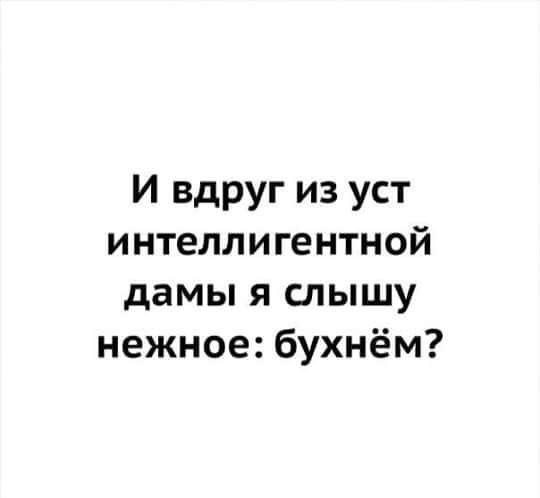 И вдруг из уст интеллигентной дамы я слышу нежное: бухнём?